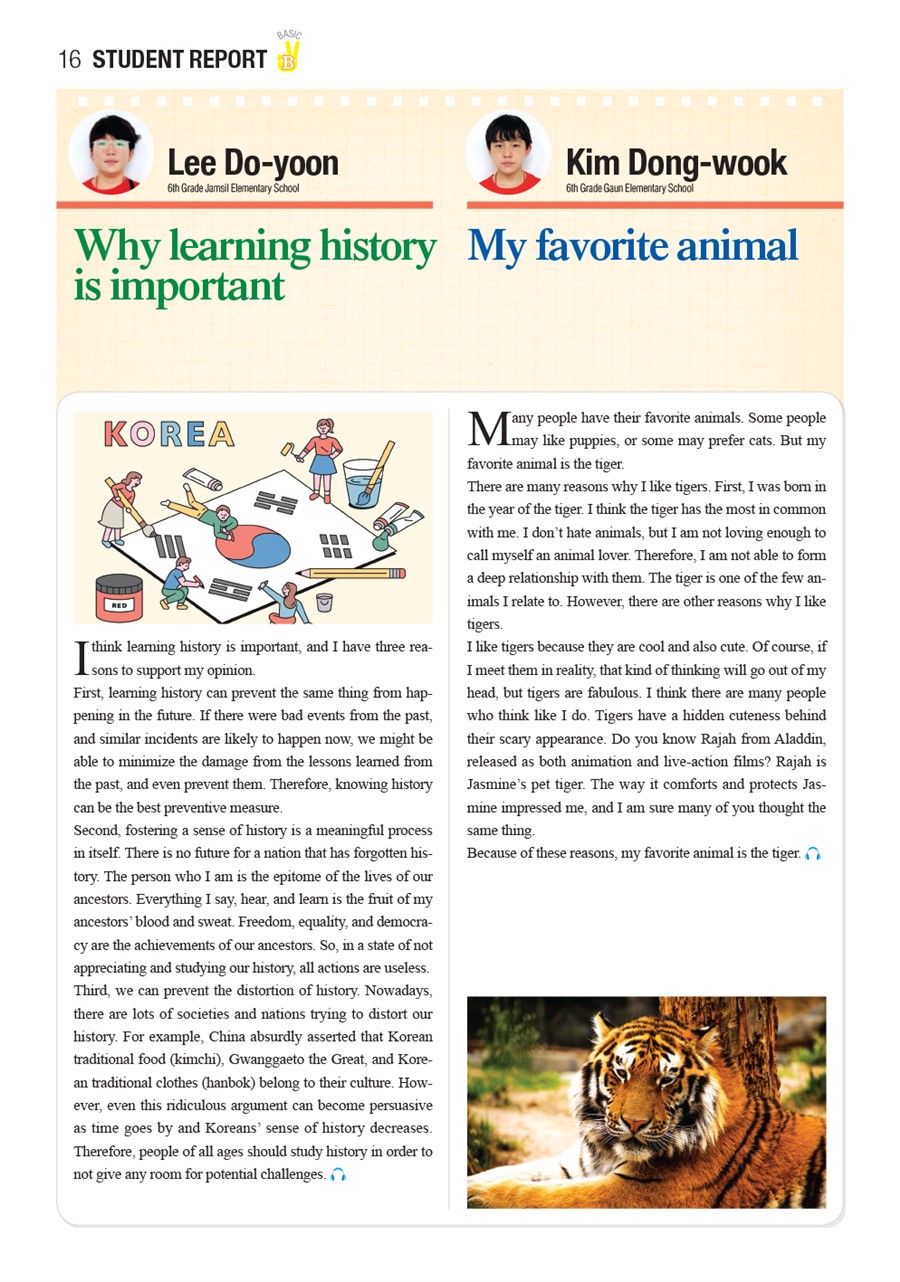 16 STUDENT REPORT BASIC B

Lee Do-yoon
6th Grade Jamsil Elementary School

Why learning history is important

KOREA

RED

I think learning history is important, and I have three reasons to support my opinion.
First, learning history can prevent the same thing from happening in the future. If there were bad events from the past, and similar incidents are likely to happen now, we might be able to minimize the damage from the lessons learned from the past, and even prevent them. Therefore, knowing history can be the best preventive measure.
Second, fostering a sense of history is a meaningful process in itself. There is no future for a nation that has forgotten history. The person who I am is the epitome of the lives of our ancestors. Everything I say, hear, and learn is the fruit of my ancestors' blood and sweat. Freedom, equality, and democracy are the achievements of our ancestors. So, in a state of not appreciating and studying our history, all actions are useless.
Third, we can prevent the distortion of history. Nowadays, there are lots of societies and nations trying to distort our history. For example, China absurdly asserted that Korean traditional food (kimchi), Gwanggaeto the Great, and Korean traditional clothes (hanbok) belong to their culture. However, even this ridiculous argument can become persuasive as time goes by and Koreans' sense of history decreases. Therefore, people of all ages should study history in order to not give any room for potential challenges.

Kim Dong-wook
6th Grade Gaun Elementary School

My favorite animal

Many people have their favorite animals. Some people may like puppies, or some may prefer cats. But my favorite animal is the tiger.
There are many reasons why I like tigers. First, I was born in the year of the tiger. I think the tiger has the most in common with me. I don't hate animals, but I am not loving enough to call myself an animal lover. Therefore, I am not able to form a deep relationship with them. The tiger is one of the few animals I relate to. However, there are other reasons why I like tigers.
I like tigers because they are cool and also cute. Of course, if I meet them in reality, that kind of thinking will go out of my head, but tigers are fabulous. I think there are many people who think like I do. Tigers have a hidden cuteness behind their scary appearance. Do you know Rajah from Aladdin, released as both animation and live-action films? Rajah is Jasmine's pet tiger. The way it comforts and protects Jasmine impressed me, and I am sure many of you thought the same thing.
Because of these reasons, my favorite animal is the tiger.